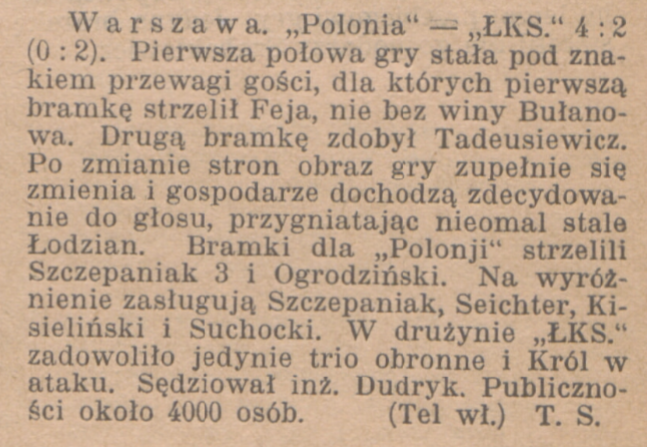 Warszawa. „Polonia“ — „ŁKS.“ 4 : 2 (0 : 2). Pierwsza połowa gry stała pod znakiem przewagi gości, dla których pierwszą bramkę strzelił Feja, nie bez winy Bułanowa. Drugą bramkę zdobył Tadeusiewicz. Po zmianie stron obraz gry zupełnie się zmienia i gospodarze dochodzą zdecydowanie do głosu, przygniatając nieomal stale Łodzian. Bramki dla „Polonji“ strzelili Szczepaniak 3 i Ogrodziński. Na wyróżnienie zasługują Szczepaniak, Seichter, Kisieliński i Suchocki. W drużynie „ŁKS.“ zadowoliło jedynie trio obronne i Król w ataku. Sędziował inż. Dudryk. Publiczności około 4000 osób. (Tel wł.) T. S.